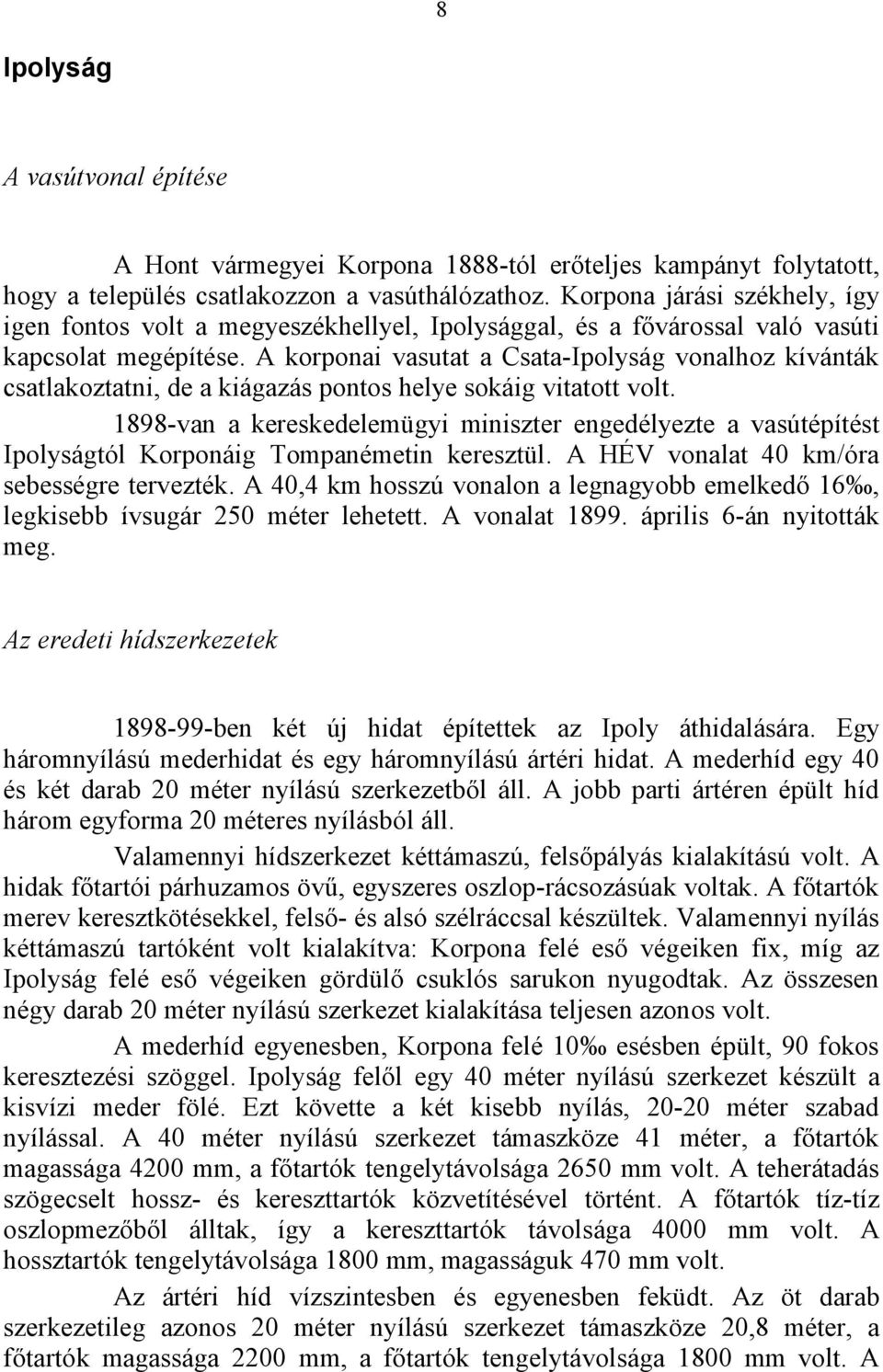 8

Ipolyság

A vasútvonal építése

A Hont vármegyei Korpona 1888-tól erőteljes kampányt folytatott, hogy a település csatlakozzon a vasúthálózathoz. Korpona járási székhely, így igen fontos volt a megyeszékhellyel, Ipolysággal, és a fővárossal való vasúti kapcsolat megépítése. A korponai vasutat a Csata-Ipolyság vonalhoz kívánták csatlakoztatni, de a kiágazás pontos helye sokáig vitatott volt.

1898-van a kereskedelemügyi miniszter engedélyezte a vasútépítést Ipolyságtól Korponáig Tompanémetin keresztül. A HÉV vonalat 40 km/óra sebességre tervezték. A 40,4 km hosszú vonalon a legnagyobb emelkedő 16‰, legkisebb ívsugár 250 méter lehetett. A vonalat 1899. április 6-án nyitották meg.

Az eredeti hídszerkezetek

1898-99-ben két új hidat építettek az Ipoly áthidalására. Egy háromnyílású mederhidat és egy háromnyílású ártéri hidat. A mederhíd egy 40 és két darab 20 méter nyílású szerkezetből áll. A jobb parti ártéren épült híd három egyforma 20 méteres nyílásból áll.

Valamennyi hídszerkezet kéttámaszú, felsőpályás kialakítású volt. A hidak főtartói párhuzamos övű, egyszeres oszlop-rácsozásúak voltak. A főtartók merev keresztkötésekkel, felső- és alsó szélráccsal készültek. Valamennyi nyílás kéttámaszú tartóként volt kialakítva: Korpona felé eső végeiken fix, míg az Ipolyság felé eső végeiken gördülő csuklós sarukon nyugodtak. Az összesen négy darab 20 méter nyílású szerkezet kialakítása teljesen azonos volt.

A mederhíd egyenesben, Korpona felé 10‰ esésben épült, 90 fokos keresztezési szöggel. Ipolyság felől egy 40 méter nyílású szerkezet készült a kisvízi meder fölé. Ezt követte a két kisebb nyílás, 20-20 méter szabad nyílással. A 40 méter nyílású szerkezet támaszköze 41 méter, a főtartók magassága 4200 mm, a főtartók tengelytávolsága 2650 mm volt. A teherátadás szögecselt hossz- és kereszttartók közvetítésével történt. A főtartók tíz-tíz oszlopmezőből álltak, így a kereszttartók távolsága 4000 mm volt. A hossztartók tengelytávolsága 1800 mm, magasságuk 470 mm volt.

Az ártéri híd vízszintesben és egyenesben feküdt. Az öt darab szerkezetileg azonos 20 méter nyílású szerkezet támaszköze 20,8 méter, a főtartók magassága 2200 mm, a főtartók tengelytávolsága 1800 mm volt. A